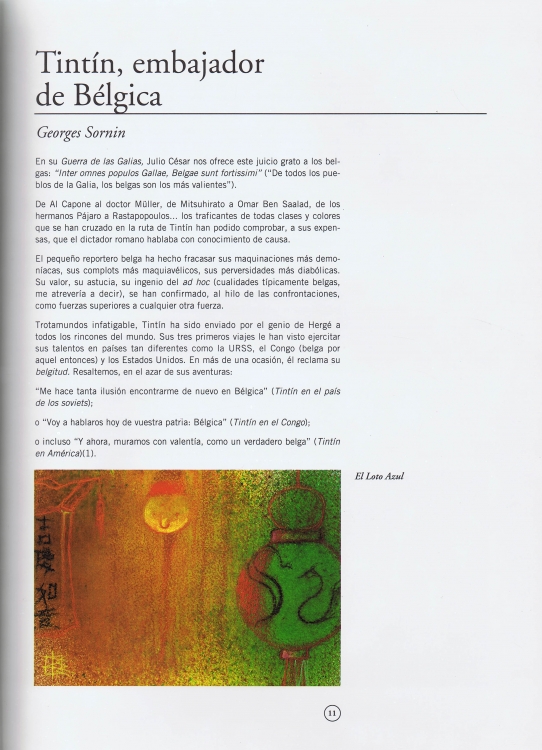 Tintín, embajador de Bélgica

Georges Sornin

En su Guerra de las Galias, Julio César nos ofrece este juicio grato a los belgas: "Inter omnes populos Gallae, Belgae sunt fortissimi" ("De todos los pueblos de la Galia, los belgas son los más valientes").

De Al Capone al doctor Müller, de Mitsuhirato a Omar Ben Saalad, de los hermanos Pájaro a Rastapopoulos... los traficantes de todas clases y colores que se han cruzado en la ruta de Tintín han podido comprobar, a sus expensas, que el dictador romano hablaba con conocimiento de causa.

El pequeño reportero belga ha hecho fracasar sus maquinaciones más demoníacas, sus complots más maquiavélicos, sus perversidades más diabólicas. Su valor, su astucia, su ingenio del ad hoc (cualidades típicamente belgas, me atrevería a decir), se han confirmado, al hilo de las confrontaciones, como fuerzas superiores a cualquier otra fuerza.

Trotamundos infatigable, Tintín ha sido enviado por el genio de Hergé a todos los rincones del mundo. Sus tres primeros viajes le han visto ejercitar sus talentos en países tan diferentes como la URSS, el Congo (belga por aquel entonces) y los Estados Unidos. En más de una ocasión, él reclama su belgitud. Resaltemos, en el azar de sus aventuras:

"Me hace tanta ilusión encontrarme de nuevo en Bélgica" (Tintín en el país de los soviets);

o "Voy a hablaros hoy de vuestra patria: Bélgica" (Tintín en el Congo);

o incluso "Y ahora, muramos con valentía, como un verdadero belga" (Tintín en América)(1).

El Loto Azul

11